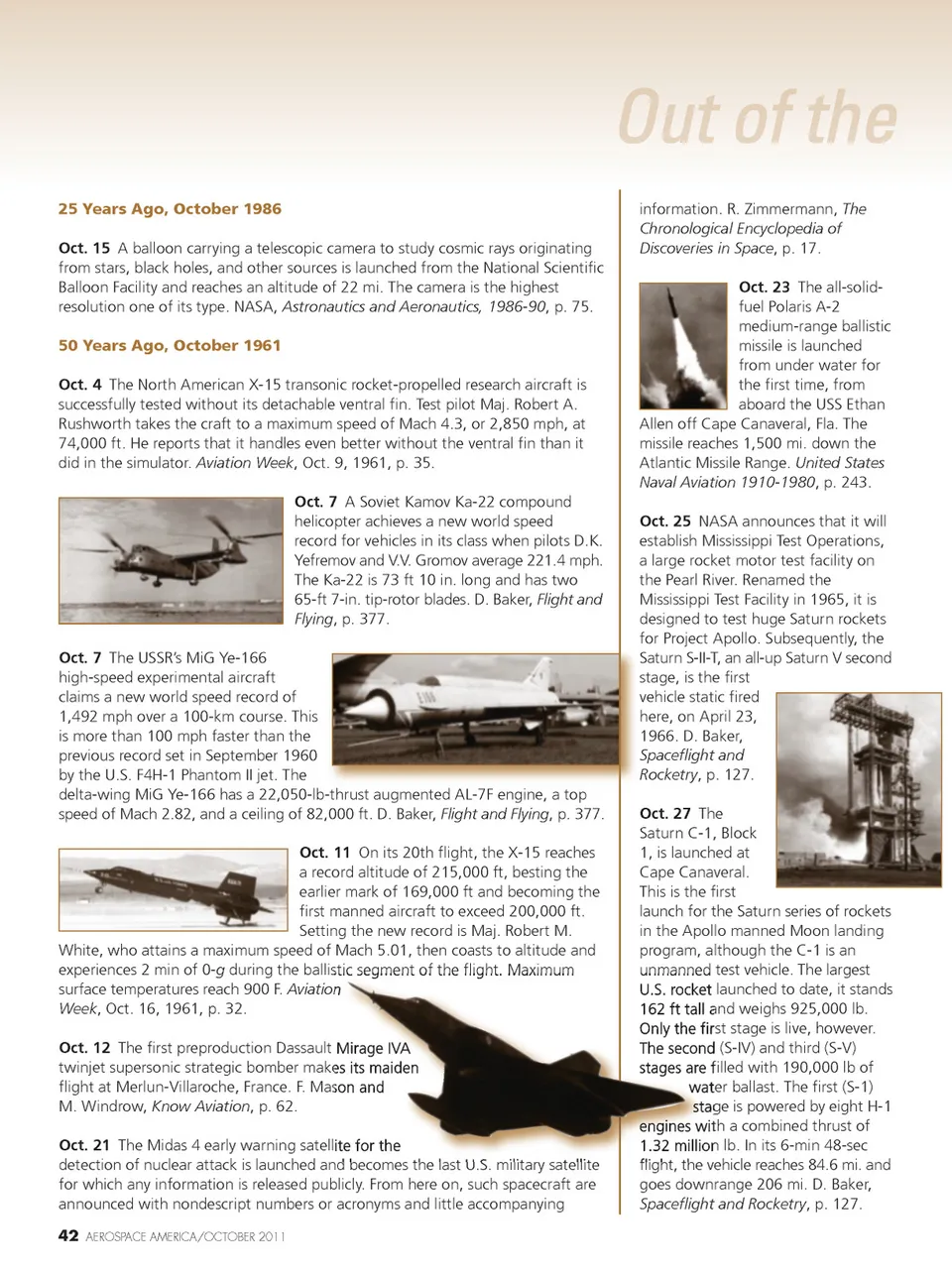 Out of the

25 Years Ago, October 1986

Oct. 15 A balloon carrying a telescopic camera to study cosmic rays originating from stars, black holes, and other sources is launched from the National Scientific Balloon Facility and reaches an altitude of 22 mi. The camera is the highest resolution one of its type. NASA, Astronautics and Aeronautics, 1986-90, p. 75.

50 Years Ago, October 1961

Oct. 4 The North American X-15 transonic rocket-propelled research aircraft is successfully tested without its detachable ventral fin. Test pilot Maj. Robert A. Rushworth takes the craft to a maximum speed of Mach 4.3, or 2,850 mph, at 74,000 ft. He reports that it handles even better without the ventral fin than it did in the simulator. Aviation Week, Oct. 9, 1961, p. 35.

Oct. 7 A Soviet Kamov Ka-22 compound helicopter achieves a new world speed record for vehicles in its class when pilots D.K. Yefremov and V.V. Gromov average 221.4 mph. The Ka-22 is 73 ft 10 in. long and has two 65-ft 7-in. tip-rotor blades. D. Baker, Flight and Flying, p. 377.

Oct. 7 The USSR's MiG Ye-166 high-speed experimental aircraft claims a new world speed record of 1,492 mph over a 100-km course. This is more than 100 mph faster than the previous record set in September 1960 by the U.S. F4H-1 Phantom II jet. The delta-wing MiG Ye-166 has a 22,050-lb-thrust augmented AL-7F engine, a top speed of Mach 2.82, and a ceiling of 82,000 ft. D. Baker, Flight and Flying, p. 377.

Oct. 11 On its 20th flight, the X-15 reaches a record altitude of 215,000 ft, besting the earlier mark of 169,000 ft and becoming the first manned aircraft to exceed 200,000 ft. Setting the new record is Maj. Robert M. White, who attains a maximum speed of Mach 5.01, then coasts to altitude and experiences 2 min of 0-g during the ballistic segment of the flight. Maximum surface temperatures reach 900 F. Aviation Week, Oct. 16, 1961, p. 32.

Oct. 12 The first preproduction Dassault Mirage IVA twinjet supersonic strategic bomber makes its maiden flight at Merlun-Villaroche, France. F. Mason and M. Windrow, Know Aviation, p. 62.

Oct. 21 The Midas 4 early warning satellite for the detection of nuclear attack is launched and becomes the last U.S. military satellite for which any information is released publicly. From here on, such spacecraft are announced with nondescript numbers or acronyms and little accompanying information. R. Zimmermann, The Chronological Encyclopedia of Discoveries in Space, p. 17.

Oct. 23 The all-solid-fuel Polaris A-2 medium-range ballistic missile is launched from under water for the first time, from aboard the USS Ethan Allen off Cape Canaveral, Fla. The missile reaches 1,500 mi. down the Atlantic Missile Range. United States Naval Aviation 1910-1980, p. 243.

Oct. 25 NASA announces that it will establish Mississippi Test Operations, a large rocket motor test facility on the Pearl River. Renamed the Mississippi Test Facility in 1965, it is designed to test huge Saturn rockets for Project Apollo. Subsequently, the Saturn S-II-T, an all-up Saturn V second stage, is the first vehicle static fired here, on April 23, 1966. D. Baker, Spaceflight and Rocketry, p. 127.

Oct. 27 The Saturn C-1, Block 1, is launched at Cape Canaveral. This is the first launch for the Saturn series of rockets in the Apollo manned Moon landing program, although the C-1 is an unmanned test vehicle. The largest U.S. rocket launched to date, it stands 162 ft tall and weighs 925,000 lb. Only the first stage is live, however. The second (S-IV) and third (S-V) stages are filled with 190,000 lb of water ballast. The first (S-1) stage is powered by eight H-1 engines with a combined thrust of 1.32 million lb. In its 6-min 48-sec flight, the vehicle reaches 84.6 mi. and goes downrange 206 mi. D. Baker, Spaceflight and Rocketry, p. 127.

42 AEROSPACE AMERICA/OCTOBER 2011